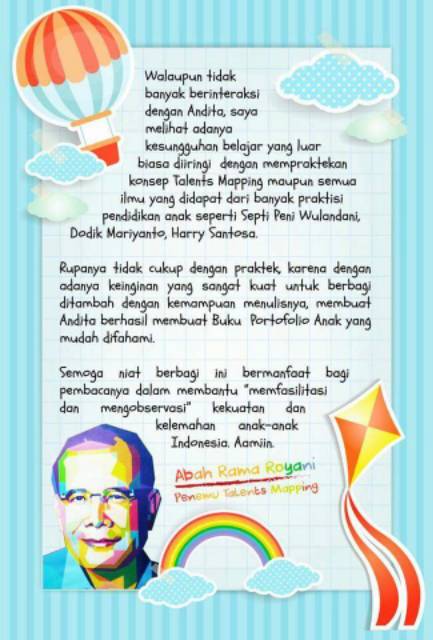 Walaupun tidak banyak berinteraksi dengan Andita, saya melihat adanya kesungguhan belajar yang luar biasa diiringi dengan mempraktekan konsep Talents Mapping maupun semua ilmu yang didapat dari banyak praktisi pendidikan anak seperti Septi Peni Wulandani, Dodik Mariyanto, Harry Santosa.

Rupanya tidak cukup dengan praktek, karena dengan adanya keinginan yang sangat kuat untuk berbagi ditambah dengan kemampuan menulisnya, membuat Andita berhasil membuat Buku Portofolio Anak yang mudah difahami.

Semoga niat berbagi ini bermanfaat bagi pembacanya dalam membantu "memfasilitasi dan mengobservasi" kekuatan dan kelemahan anak-anak Indonesia. Aamiin.

Abah Rama Royani
Penemu Talents Mapping